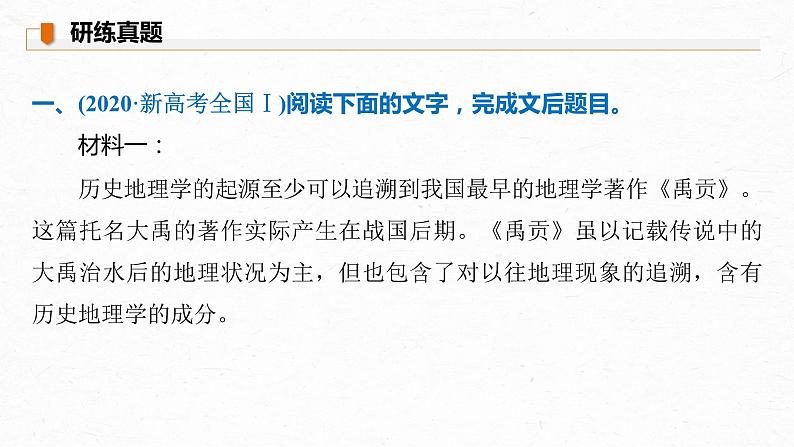 研练真题

一、(2020·新高考全国Ⅰ)阅读下面的文字，完成文后题目。

材料一：

历史地理学的起源至少可以追溯到我国最早的地理学著作《禹贡》。这篇托名大禹的著作实际产生在战国后期。《禹贡》虽以记载传说中的大禹治水后的地理状况为主，但也包含了对以往地理现象的追溯，含有历史地理学的成分。